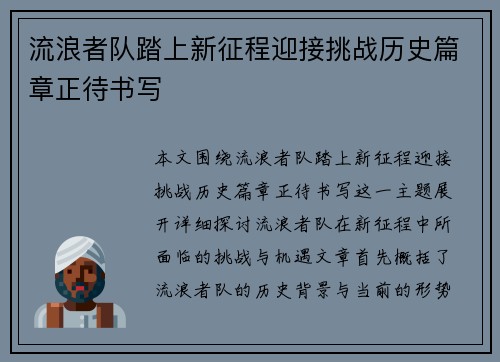 流浪者队踏上新征程迎接挑战历史篇章正待书写

本文围绕流浪者队踏上新征程迎接挑战历史篇章正待书写这一主题展开详细探讨流浪者队在新征程中所面临的挑战与机遇文章首先概括了流浪者队的历史背景与当前的形势